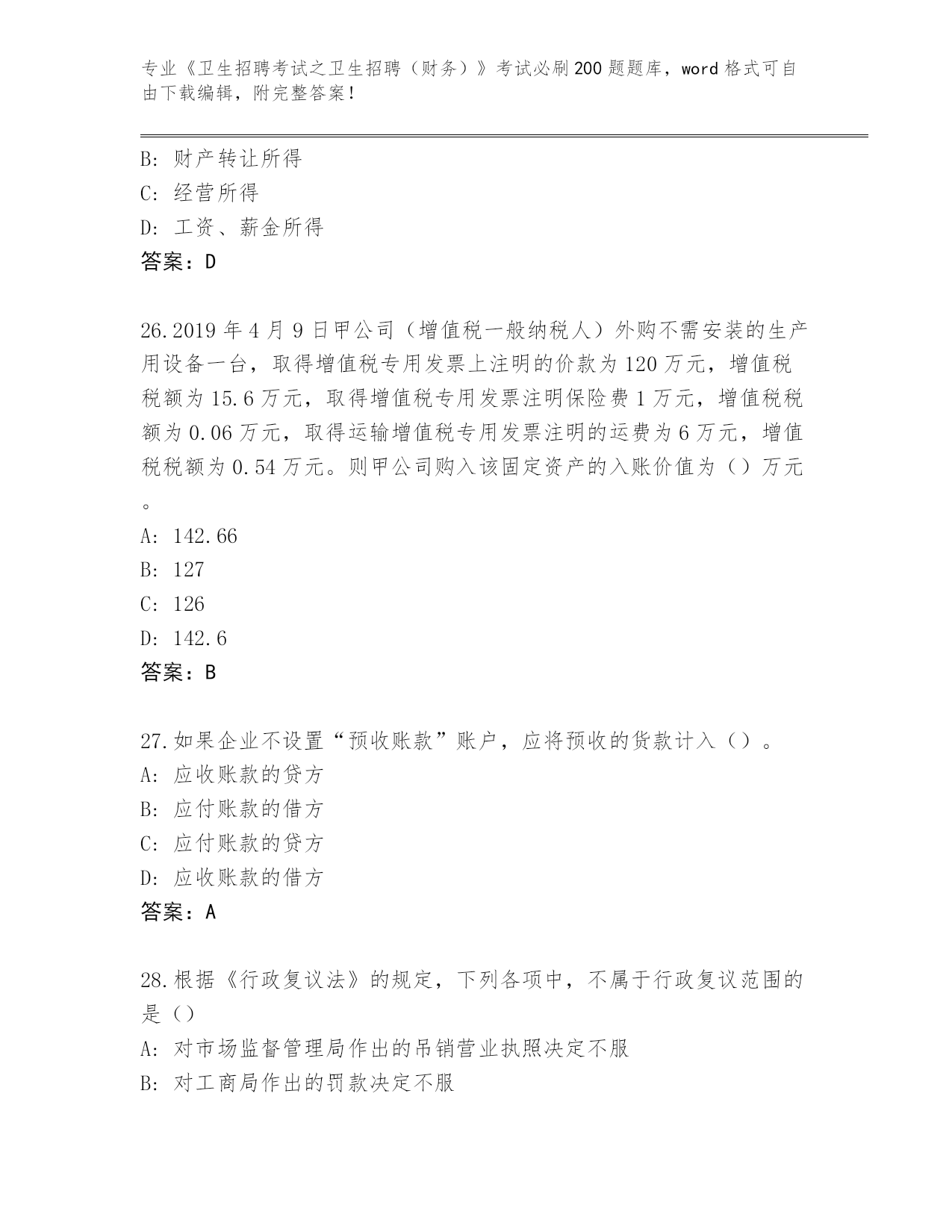 专业《卫生招聘考试之卫生招聘（财务）》考试必刷200题题库，word格式可自由下载编辑，附完整答案！

B: 财产转让所得
C: 经营所得
D: 工资、薪金所得
答案：D

26.2019年4月9日甲公司（增值税一般纳税人）外购不需安装的生产用设备一台，取得增值税专用发票上注明的价款为120万元，增值税税额为15.6万元，取得增值税专用发票注明保险费1万元，增值税税额为0.06万元，取得运输增值税专用发票注明的运费为6万元，增值税税额为0.54万元。则甲公司购入该固定资产的入账价值为（）万元。
A: 142.66
B: 127
C: 126
D: 142.6
答案：B

27.如果企业不设置“预收账款”账户，应将预收的货款计入（）。
A: 应收账款的贷方
B: 应付账款的借方
C: 应付账款的贷方
D: 应收账款的借方
答案：A

28.根据《行政复议法》的规定，下列各项中，不属于行政复议范围的是（）
A: 对市场监督管理局作出的吊销营业执照决定不服
B: 对工商局作出的罚款决定不服